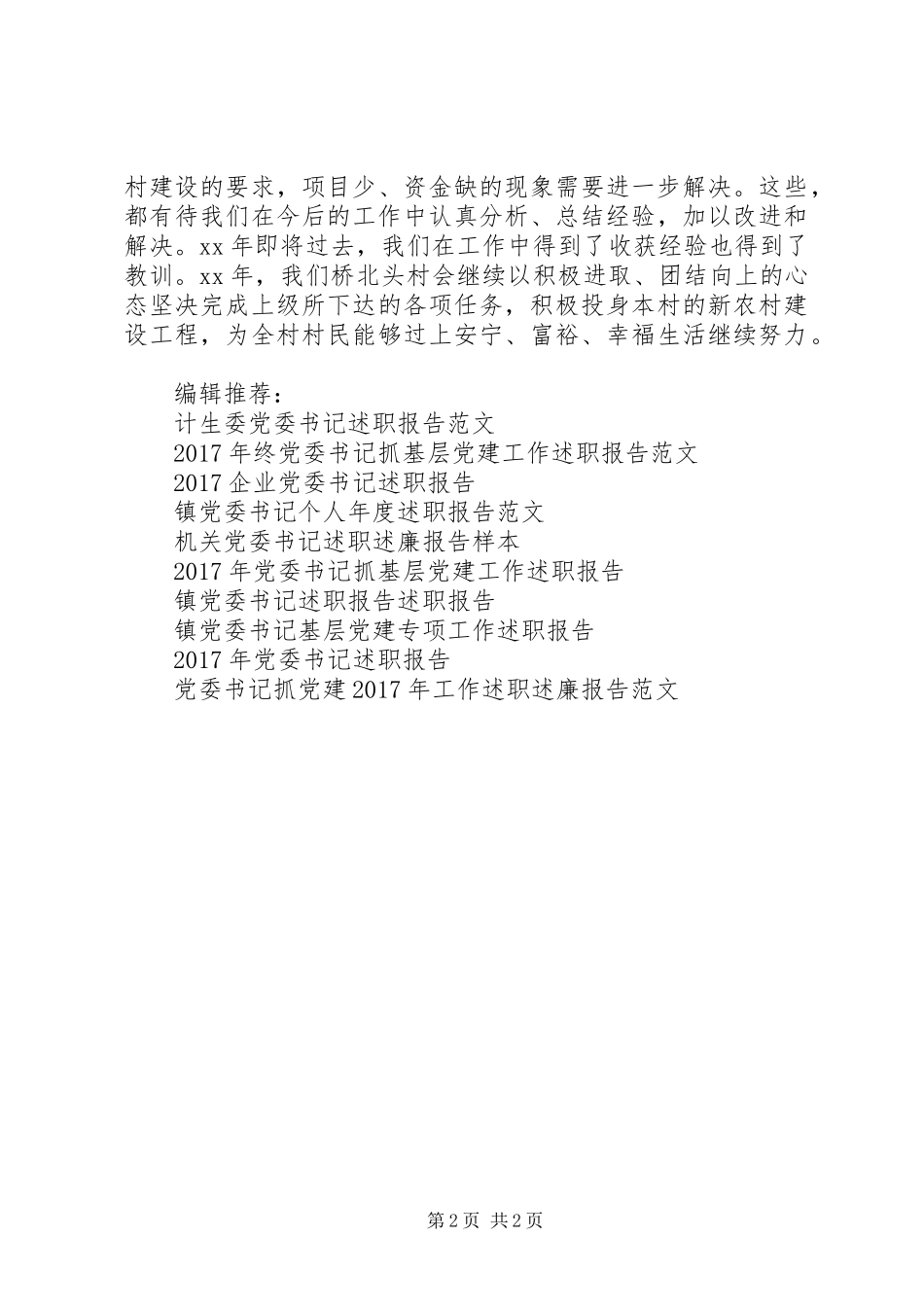 村建设的要求，项目少、资金缺的现象需要进一步解决。这些，都有待我们在今后的工作中认真分析、总结经验，加以改进和解决。xx 年即将过去，我们在工作中得到了收获经验也得到了教训。xx 年，我们桥北头村会继续以积极进取、团结向上的心态坚决完成上级所下达的各项任务，积极投身本村的新农村建设工程，为全村村民能够过上安宁、富裕、幸福生活继续努力。

编辑推荐：
计生委党委书记述职报告范文
2017 年终党委书记抓基层党建工作述职报告范文
2017 企业党委书记述职报告
镇党委书记个人年度述职报告范文
机关党委书记述职述廉报告样本
2017 年党委书记抓基层党建工作述职报告
镇党委书记述职报告述职报告
镇党委书记基层党建专项工作述职报告
2017 年党委书记述职报告
党委书记抓党建 2017 年工作述职述廉报告范文

第 2 页 共 2 页